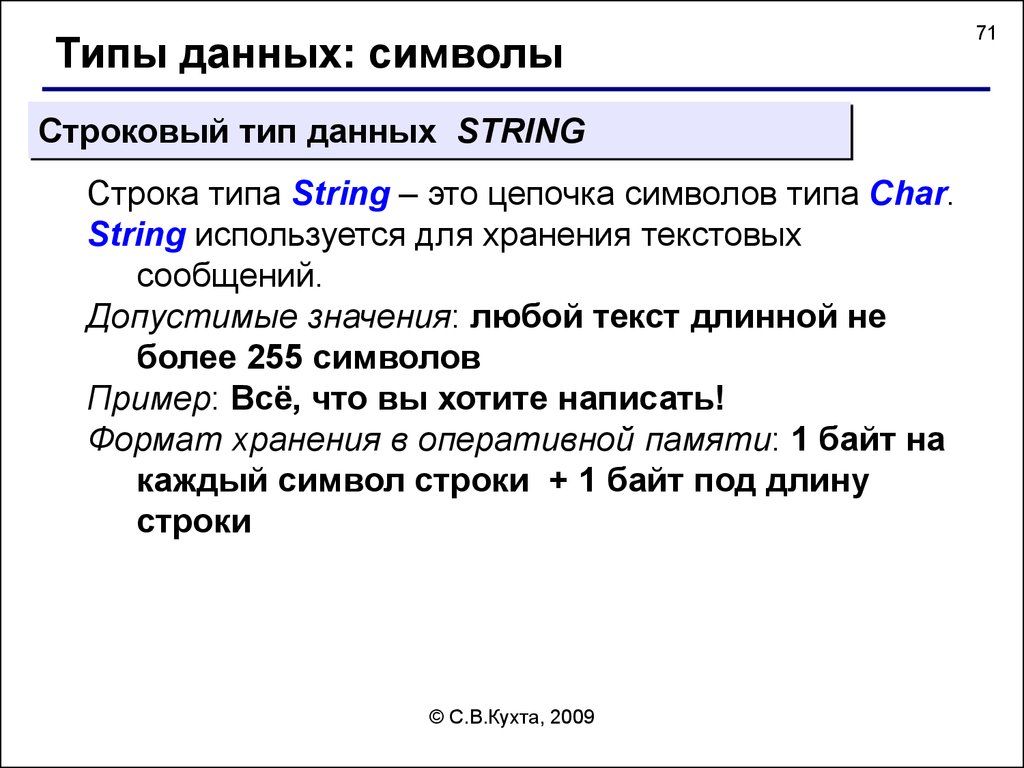 71

Типы данных: символы

Строковый тип данных STRING

Строка типа String – это цепочка символов типа Char.

String используется для хранения текстовых сообщений.

Допустимые значения: любой текст длинной не более 255 символов

Пример: Всё, что вы хотите написать!

Формат хранения в оперативной памяти: 1 байт на каждый символ строки + 1 байт под длину строки

© С.В.Кухта, 2009